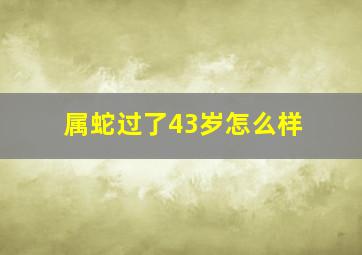 属蛇过了43岁怎么样